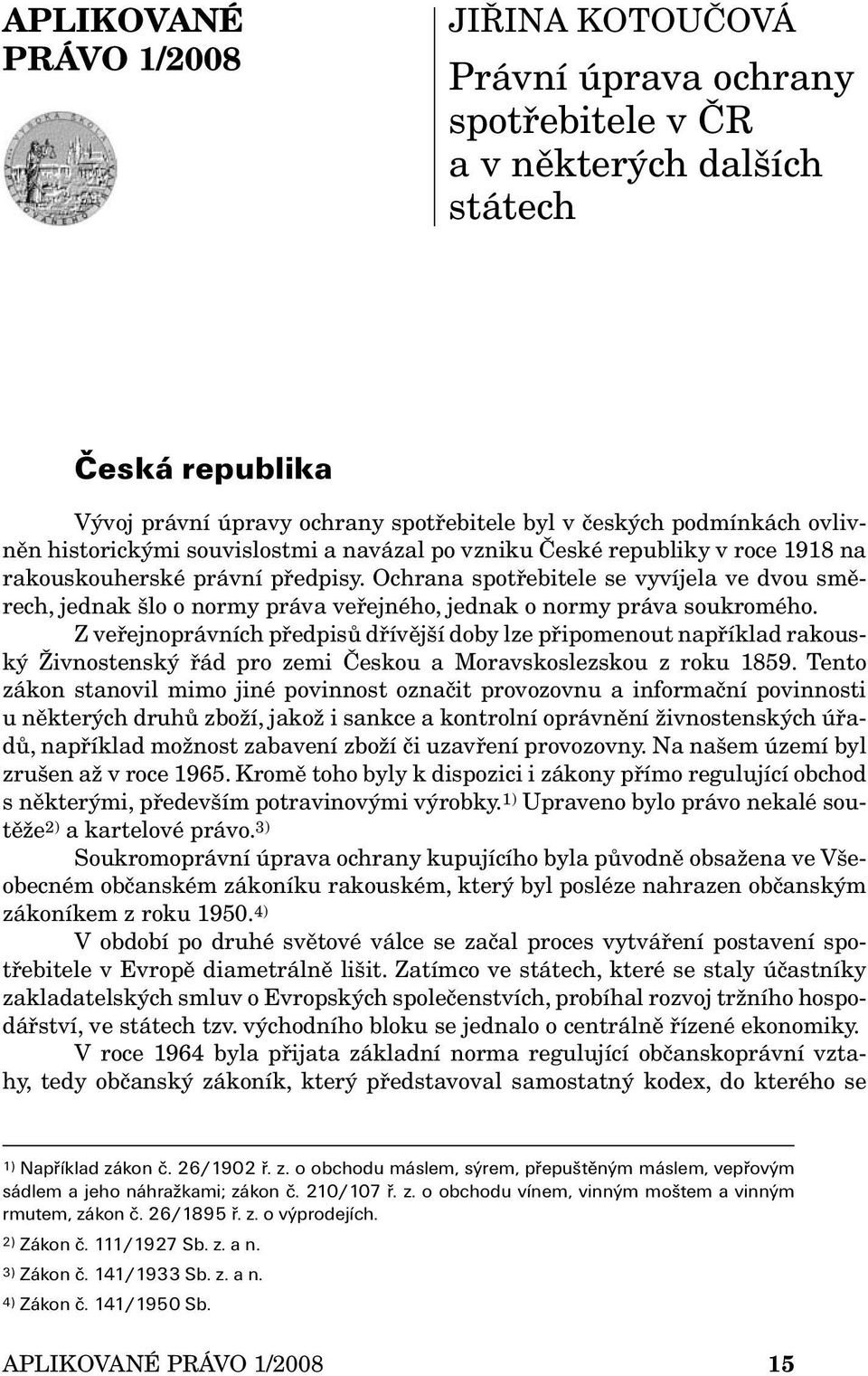 APLIKOVANÉ PRÁVO 1/2008

JIŘINA KOTOUČOVÁ

Právní úprava ochrany spotřebitele v ČR a v některých dalších státech

Česká republika

Vývoj právní úpravy ochrany spotřebitele byl v českých podmínkách ovlivněn historickými souvislostmi a navázal po vzniku České republiky v roce 1918 na rakouskouherské právní předpisy. Ochrana spotřebitele se vyvíjela ve dvou směrech, jednak šlo o normy práva veřejného, jednak o normy práva soukromého.

Z veřejnoprávních předpisů dřívější doby lze připomenout například rakouský Živnostenský řád pro zemi Českou a Moravskoslezskou z roku 1859. Tento zákon stanovil mimo jiné povinnost označit provozovnu a informační povinnosti u některých druhů zboží, jakož i sankce a kontrolní oprávnění živnostenských úřadů, například možnost zabavení zboží či uzavření provozovny. Na našem území byl zrušen až v roce 1965. Kromě toho byly k dispozici i zákony přímo regulující obchod s některými, především potravinovými výrobky.$^{1)}$ Upraveno bylo právo nekalé soutěže$^{2)}$ a kartelové právo.$^{3)}$

Soukromoprávní úprava ochrany kupujícího byla původně obsažena ve Všeobecném občanském zákoníku rakouském, který byl posléze nahrazen občanským zákoníkem z roku 1950.$^{4)}$

V období po druhé světové válce se začal proces vytváření postavení spotřebitele v Evropě diametrálně lišit. Zatímco ve státech, které se staly účastníky zakladatelských smluv o Evropských společenstvích, probíhal rozvoj tržního hospodářství, ve státech tzv. východního bloku se jednalo o centrálně řízené ekonomiky.

V roce 1964 byla přijata základní norma regulující občanskoprávní vztahy, tedy občanský zákoník, který představoval samostatný kodex, do kterého se

$^{1)}$ Například zákon č. 26/1902 ř. z. o obchodu máslem, sýrem, přepuštěným máslem, vepřovým sádlem a jeho náhražkami; zákon č. 210/107 ř. z. o obchodu vínem, vinným moštem a vinným rmutem, zákon č. 26/1895 ř. z. o výprodejích.

$^{2)}$ Zákon č. 111/1927 Sb. z. a n.

$^{3)}$ Zákon č. 141/1933 Sb. z. a n.

$^{4)}$ Zákon č. 141/1950 Sb.

APLIKOVANÉ PRÁVO 1/2008 15